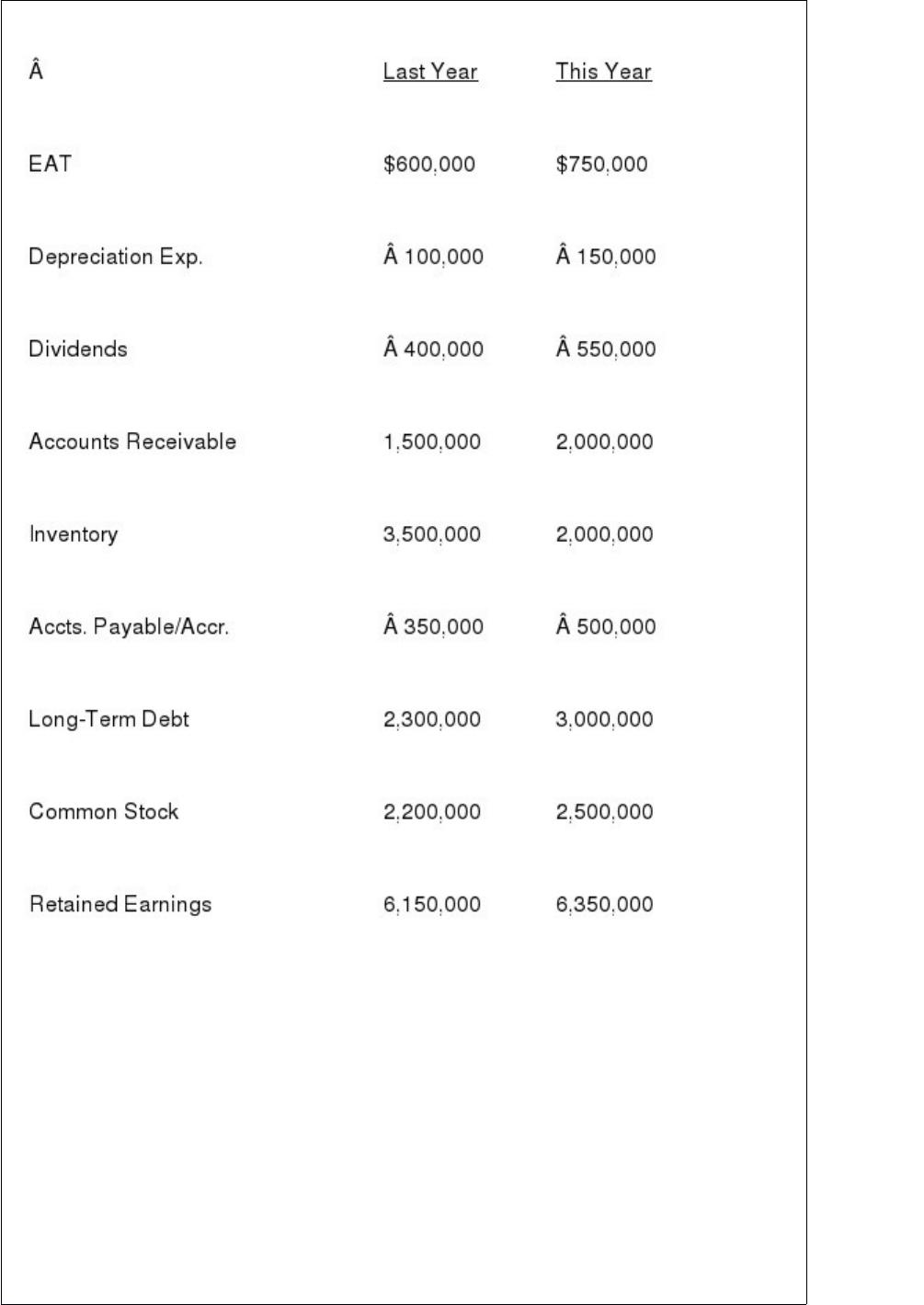 | Â | Last Year | This Year |
|---|---|---|
| EAT | $600,000 | $750,000 |
| Depreciation Exp. | Â 100,000 | Â 150,000 |
| Dividends | Â 400,000 | Â 550,000 |
| Accounts Receivable | 1,500,000 | 2,000,000 |
| Inventory | 3,500,000 | 2,000,000 |
| Accts. Payable/Accr. | Â 350,000 | Â 500,000 |
| Long-Term Debt | 2,300,000 | 3,000,000 |
| Common Stock | 2,200,000 | 2,500,000 |
| Retained Earnings | 6,150,000 | 6,350,000 |